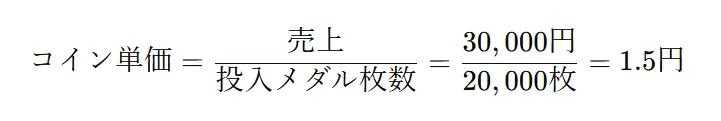 $コイン単価 = \frac{売上}{投入メダル枚数} = \frac{30,000円}{20,000枚} = 1.5円$